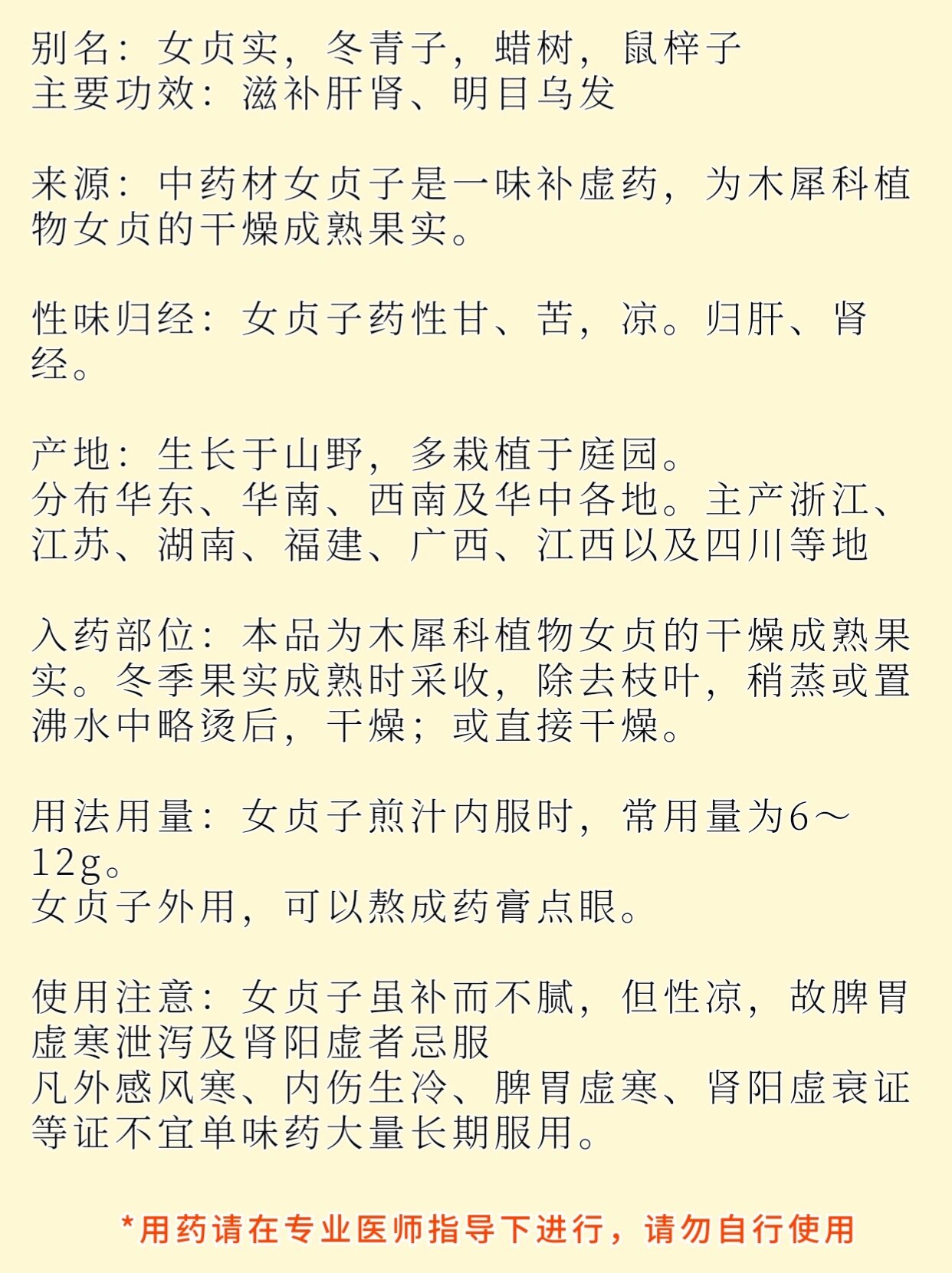 别名：女贞实，冬青子，蜡树，鼠梓子
主要功效：滋补肝肾、明目乌发

来源：中药材女贞子是一味补虚药，为木犀科植物女贞的干燥成熟果实。

性味归经：女贞子药性甘、苦，凉。归肝、肾经。

产地：生长于山野，多栽植于庭园。
分布华东、华南、西南及华中各地。主产浙江、江苏、湖南、福建、广西、江西以及四川等地

入药部位：本品为木犀科植物女贞的干燥成熟果实。冬季果实成熟时采收，除去枝叶，稍蒸或置沸水中略烫后，干燥；或直接干燥。

用法用量：女贞子煎汁内服时，常用量为6～12g。
女贞子外用，可以熬成药膏点眼。

使用注意：女贞子虽补而不腻，但性凉，故脾胃虚寒泄泻及肾阳虚者忌服
凡外感风寒、内伤生冷、脾胃虚寒、肾阳虚衰证等证不宜单味药大量长期服用。

*用药请在专业医师指导下进行，请勿自行使用